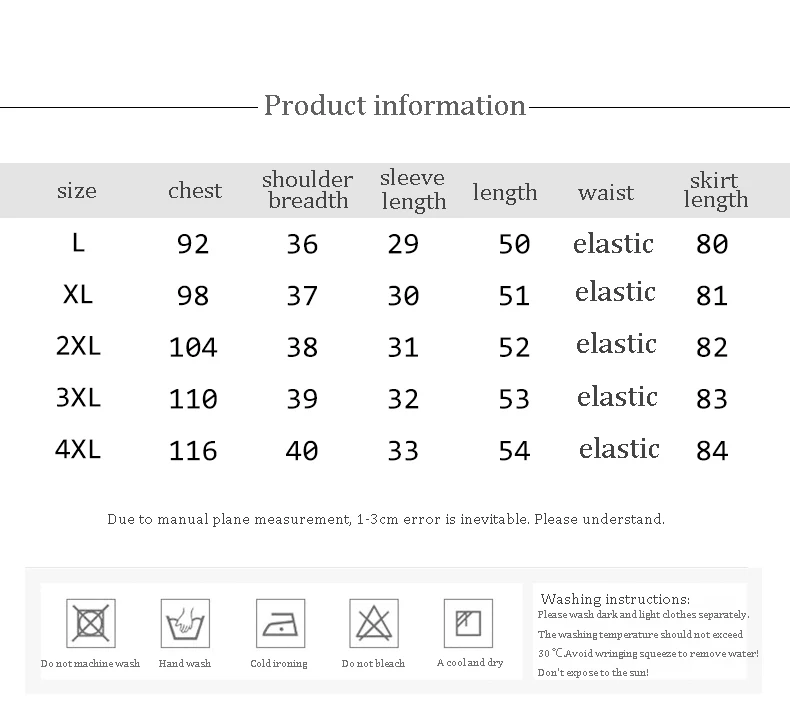 Product information

| size | chest | shoulder breadth | sleeve length | length | waist | skirt length |
|---|---|---|---|---|---|---|
| L | 92 | 36 | 29 | 50 | elastic | 80 |
| XL | 98 | 37 | 30 | 51 | elastic | 81 |
| 2XL | 104 | 38 | 31 | 52 | elastic | 82 |
| 3XL | 110 | 39 | 32 | 53 | elastic | 83 |
| 4XL | 116 | 40 | 33 | 54 | elastic | 84 |

Due to manual plane measurement, 1-3cm error is inevitable. Please understand.

Do not machine wash
Hand wash
Cold ironing
Do not bleach
A cool and dry

Washing instructions:
Please wash dark and light clothes separately.
The washing temperature should not exceed 30 ℃.Avoid wringing squeeze to remove water!
Don't expose to the sun!